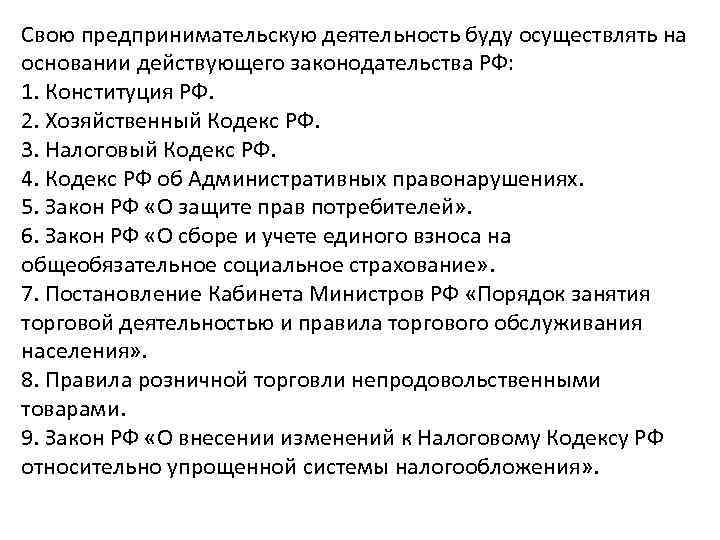 Свою предпринимательскую деятельность буду осуществлять на основании действующего законодательства РФ:
1. Конституция РФ.
2. Хозяйственный Кодекс РФ.
3. Налоговый Кодекс РФ.
4. Кодекс РФ об Административных правонарушениях.
5. Закон РФ «О защите прав потребителей».
6. Закон РФ «О сборе и учете единого взноса на общеобязательное социальное страхование».
7. Постановление Кабинета Министров РФ «Порядок занятия торговой деятельностью и правила торгового обслуживания населения».
8. Правила розничной торговли непродовольственными товарами.
9. Закон РФ «О внесении изменений к Налоговому Кодексу РФ относительно упрощенной системы налогообложения».